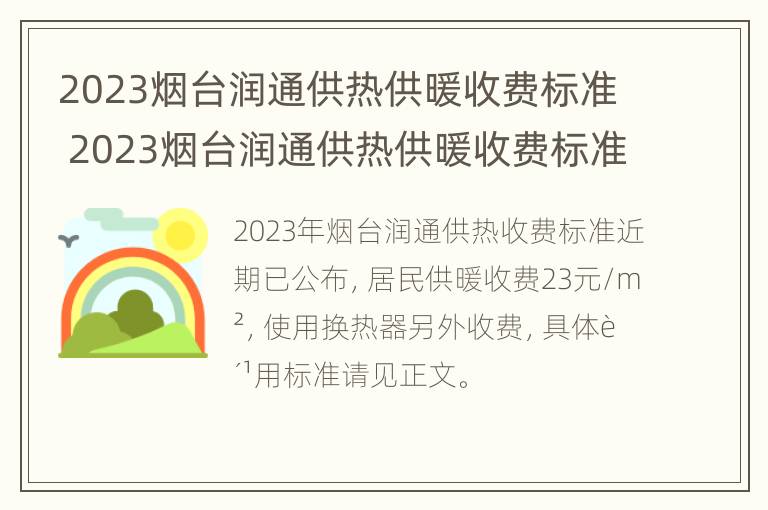 2023烟台润通供热供暖收费标准

2023烟台润通供热供暖收费标准

2023年烟台润通供热收费标准近期已公布，居民供暖收费23元/m²，使用换热器另外收费，具体è´¹用标准请见正文。